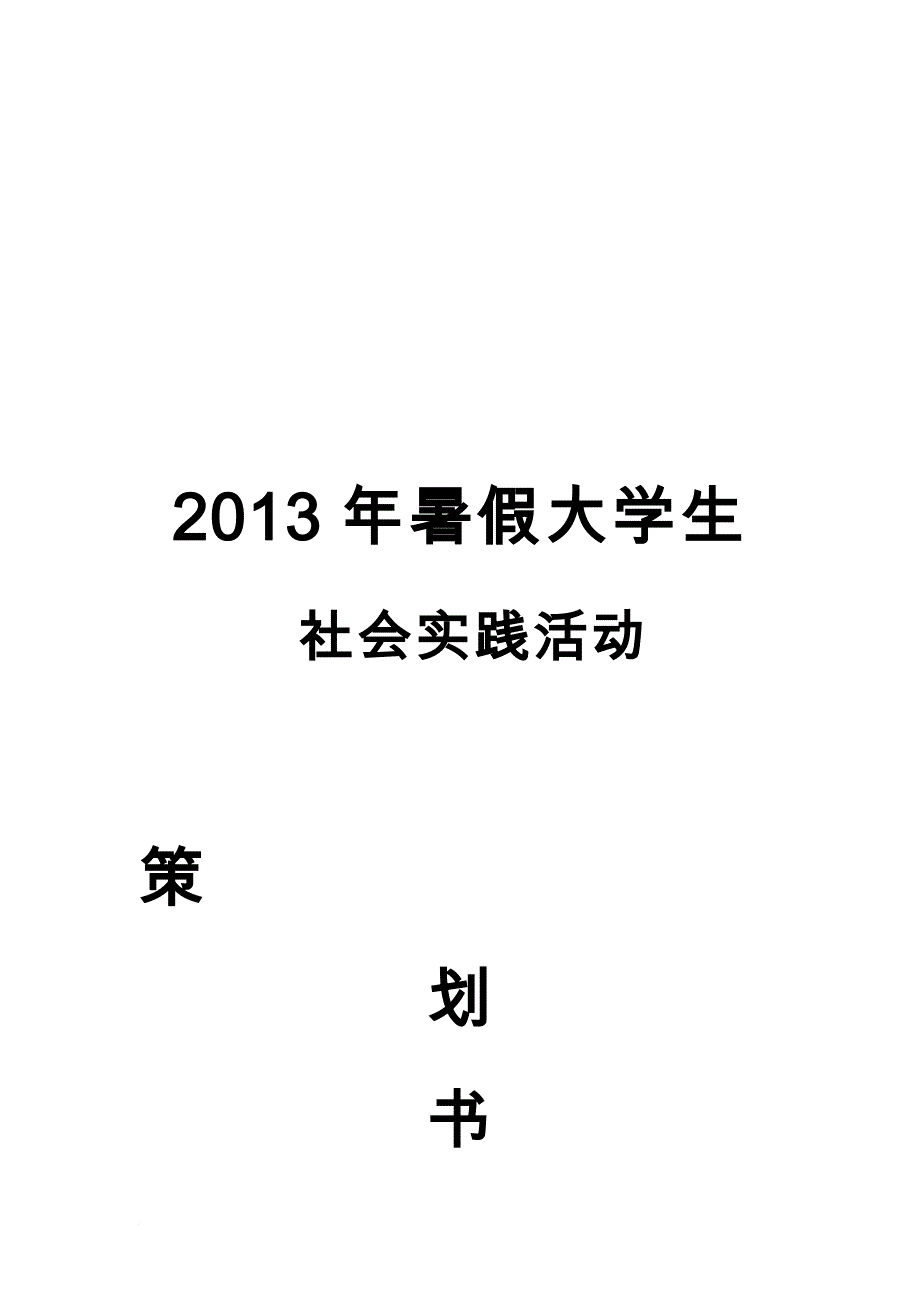 2013 年暑假大学生

社会实践活动

策

划

书